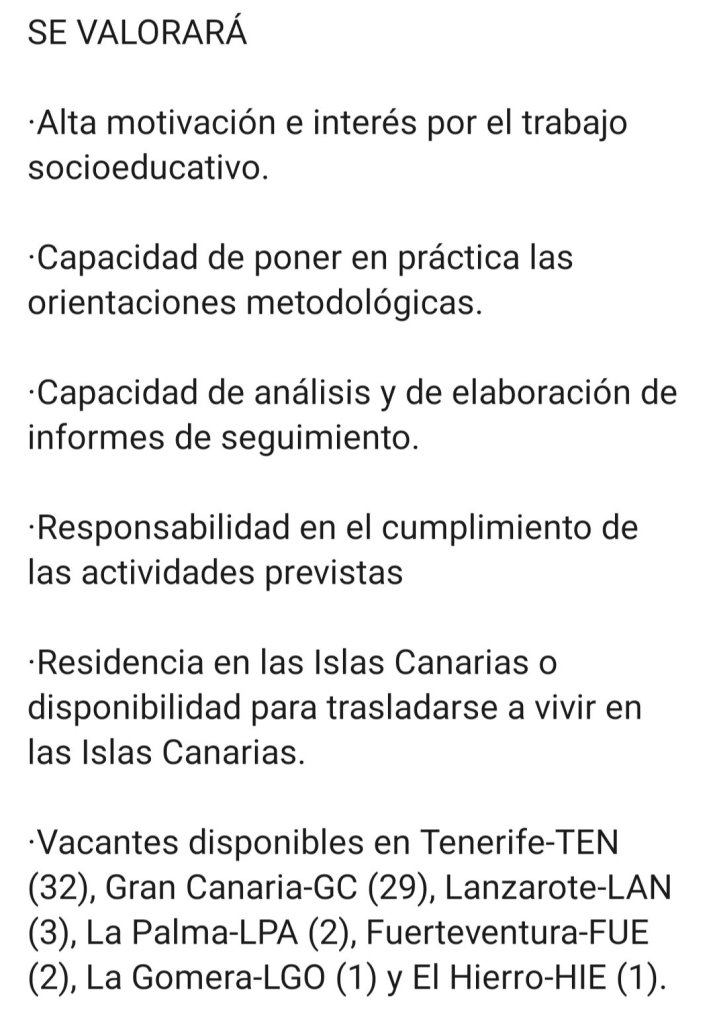 SE VALORARÁ

·Alta motivación e interés por el trabajo socioeducativo.

·Capacidad de poner en práctica las orientaciones metodológicas.

·Capacidad de análisis y de elaboración de informes de seguimiento.

·Responsabilidad en el cumplimiento de las actividades previstas

·Residencia en las Islas Canarias o disponibilidad para trasladarse a vivir en las Islas Canarias.

·Vacantes disponibles en Tenerife-TEN (32), Gran Canaria-GC (29), Lanzarote-LAN (3), La Palma-LPA (2), Fuerteventura-FUE (2), La Gomera-LGO (1) y El Hierro-HIE (1).